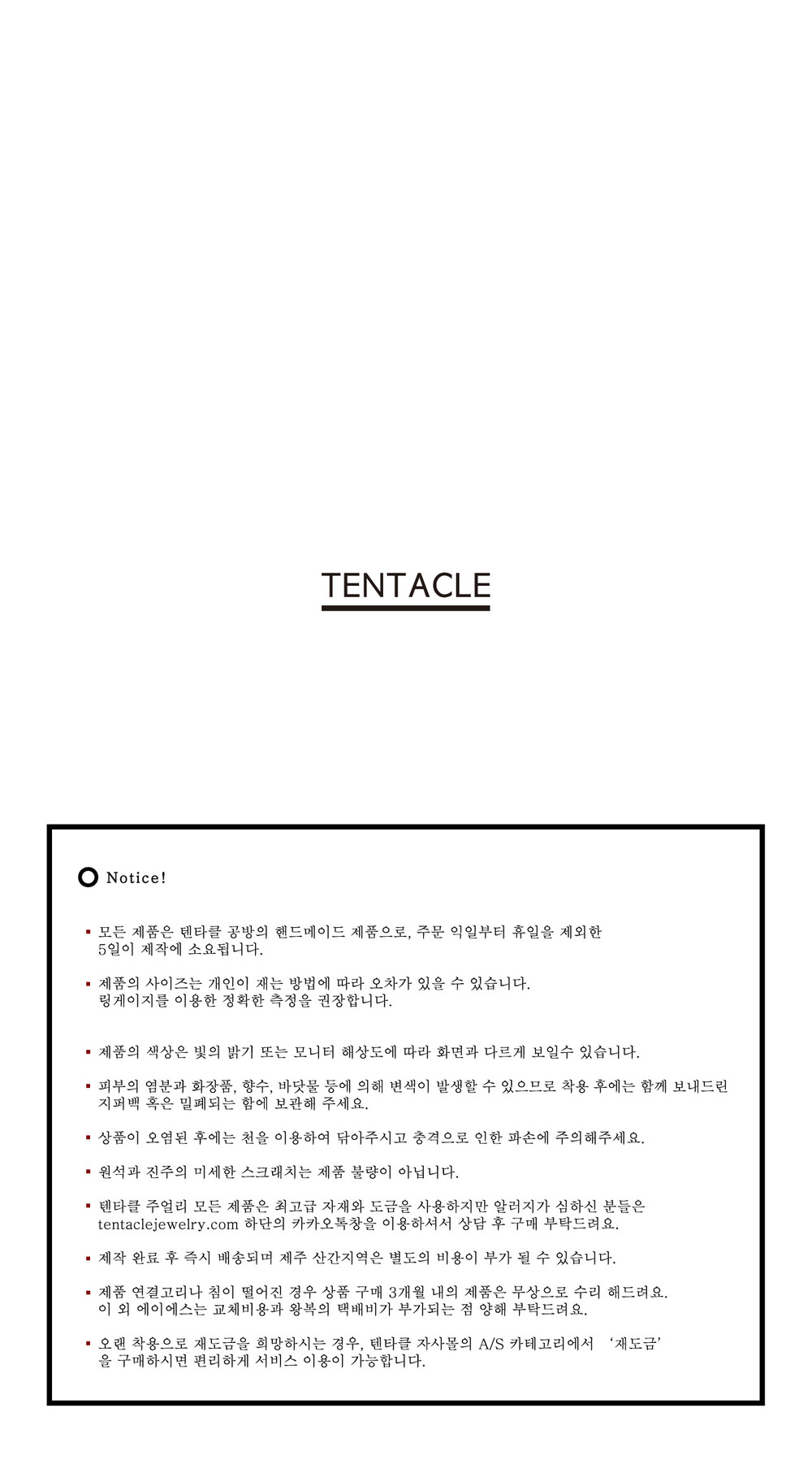 TENTACLE

Notice!

▪ 모든 제품은 텐타클 공방의 핸드메이드 제품으로, 주문 익일부터 휴일을 제외한 5일이 제작에 소요됩니다.

▪ 제품의 사이즈는 개인이 재는 방법에 따라 오차가 있을 수 있습니다. 링게이지를 이용한 정확한 측정을 권장합니다.

▪ 제품의 색상은 빛의 밝기 또는 모니터 해상도에 따라 화면과 다르게 보일수 있습니다.

▪ 피부의 염분과 화장품, 향수, 바닷물 등에 의해 변색이 발생할 수 있으므로 착용 후에는 함께 보내드린 지퍼백 혹은 밀폐되는 함에 보관해 주세요.

▪ 상품이 오염된 후에는 천을 이용하여 닦아주시고 충격으로 인한 파손에 주의해주세요.

▪ 원석과 진주의 미세한 스크래치는 제품 불량이 아닙니다.

▪ 텐타클 주얼리 모든 제품은 최고급 자재와 도금을 사용하지만 알러지가 심하신 분들은 tentaclejewelry.com 하단의 카카오톡창을 이용하셔서 상담 후 구매 부탁드려요.

▪ 제작 완료 후 즉시 배송되며 제주 산간지역은 별도의 비용이 부가 될 수 있습니다.

▪ 제품 연결고리나 침이 떨어진 경우 상품 구매 3개월 내의 제품은 무상으로 수리 해드려요. 이 외 에이에스는 교체비용과 왕복의 택배비가 부가되는 점 양해 부탁드려요.

▪ 오랜 착용으로 재도금을 희망하시는 경우, 텐타클 자사몰의 A/S 카테고리에서 '재도금'을 구매하시면 편리하게 서비스 이용이 가능합니다.